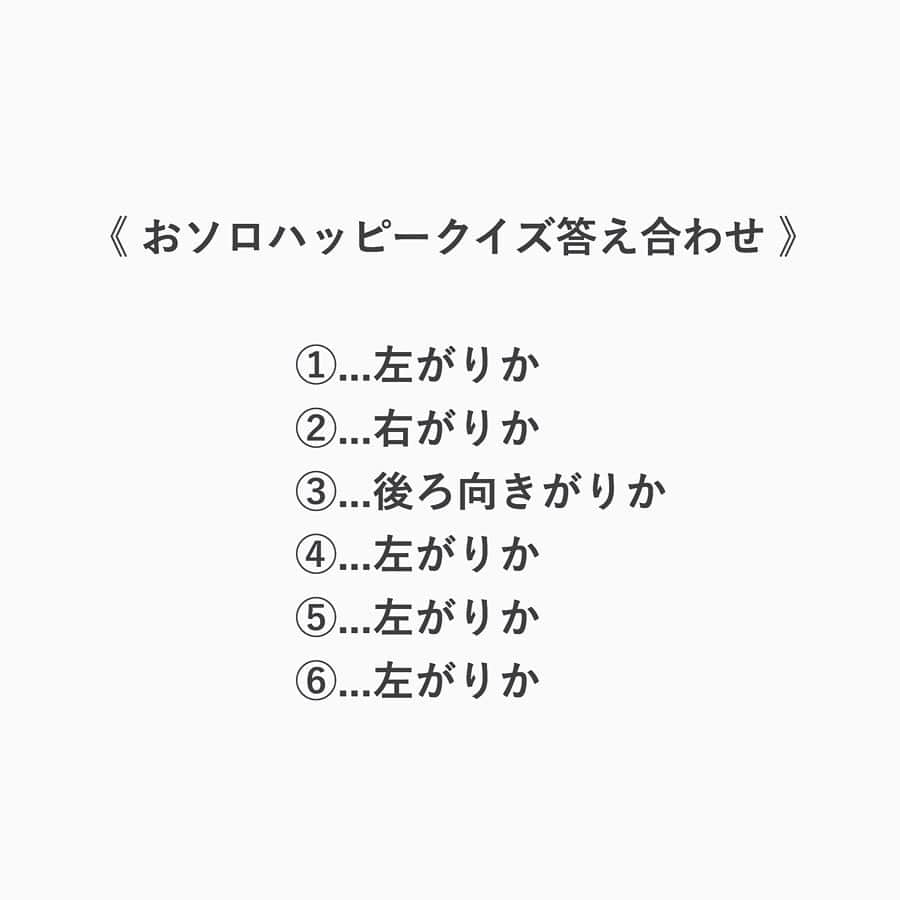 《 おソロハッピークイズ答え合わせ 》

①...左がりか
②...右がりか
③...後ろ向きがりか
④...左がりか
⑤...左がりか
⑥...左がりか